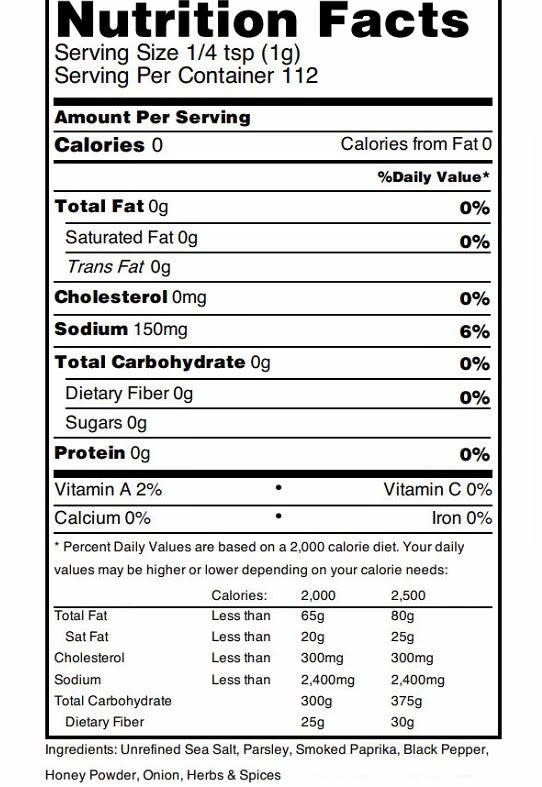 Nutrition Facts
Serving Size 1/4 tsp (1g)
Serving Per Container 112

Amount Per Serving
Calories 0 Calories from Fat 0

%Daily Value*

Total Fat 0g 0%
Saturated Fat 0g 0%
Trans Fat 0g
Cholesterol 0mg 0%
Sodium 150mg 6%
Total Carbohydrate 0g 0%
Dietary Fiber 0g 0%
Sugars 0g
Protein 0g 0%

Vitamin A 2% • Vitamin C 0%
Calcium 0% • Iron 0%

* Percent Daily Values are based on a 2,000 calorie diet. Your daily values may be higher or lower depending on your calorie needs:

| | Calories: | 2,000 | 2,500 |
|---|---|---|---|
| Total Fat | Less than | 65g | 80g |
| Sat Fat | Less than | 20g | 25g |
| Cholesterol | Less than | 300mg | 300mg |
| Sodium | Less than | 2,400mg | 2,400mg |
| Total Carbohydrate | | 300g | 375g |
| Dietary Fiber | | 25g | 30g |

Ingredients: Unrefined Sea Salt, Parsley, Smoked Paprika, Black Pepper, Honey Powder, Onion, Herbs & Spices